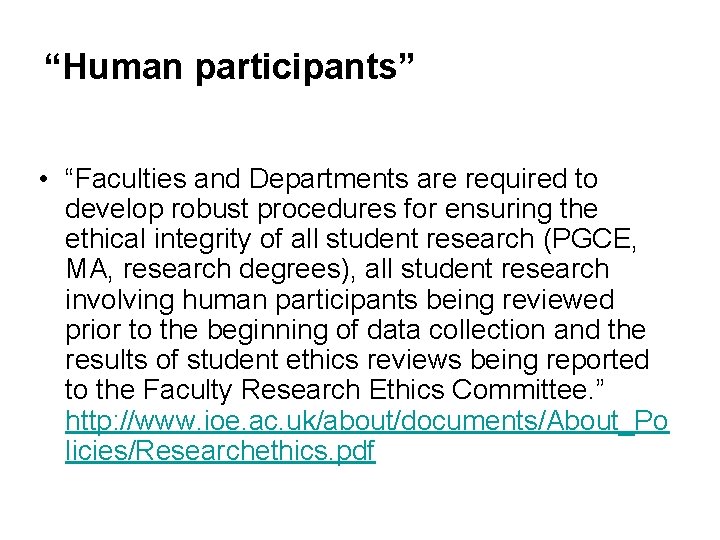 “Human participants”

• “Faculties and Departments are required to develop robust procedures for ensuring the ethical integrity of all student research (PGCE, MA, research degrees), all student research involving human participants being reviewed prior to the beginning of data collection and the results of student ethics reviews being reported to the Faculty Research Ethics Committee.” http://www.ioe.ac.uk/about/documents/About_Policies/Researchethics.pdf